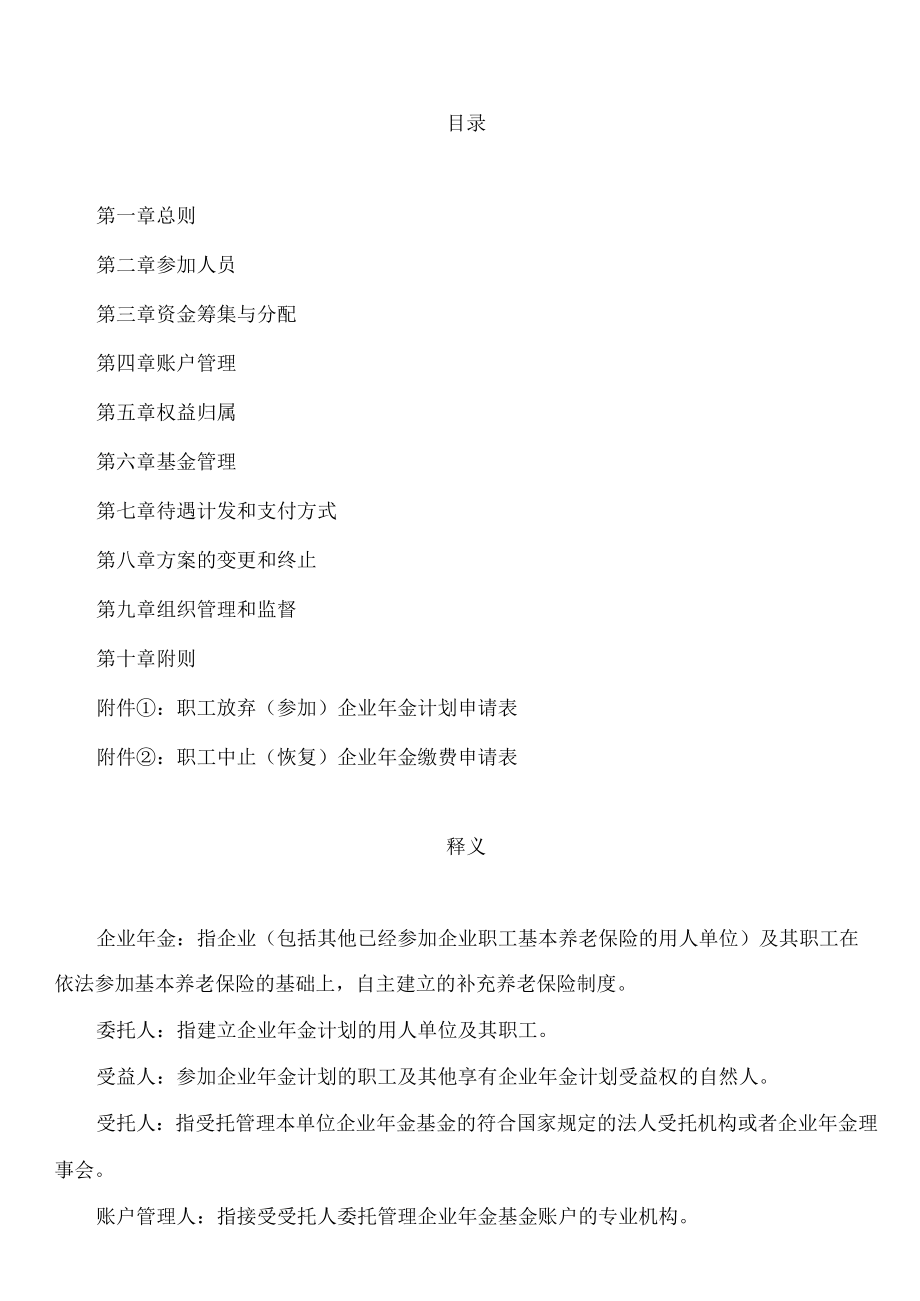 目录

第一章总则

第二章参加人员

第三章资金筹集与分配

第四章账户管理

第五章权益归属

第六章基金管理

第七章待遇计发和支付方式

第八章方案的变更和终止

第九章组织管理和监督

第十章附则

附件①：职工放弃（参加）企业年金计划申请表

附件②：职工中止（恢复）企业年金缴费申请表

释义

企业年金：指企业（包括其他已经参加企业职工基本养老保险的用人单位）及其职工在依法参加基本养老保险的基础上，自主建立的补充养老保险制度。

委托人：指建立企业年金计划的用人单位及其职工。

受益人：参加企业年金计划的职工及其他享有企业年金计划受益权的自然人。

受托人：指受托管理本单位企业年金基金的符合国家规定的法人受托机构或者企业年金理事会。

账户管理人：指接受受托人委托管理企业年金基金账户的专业机构。